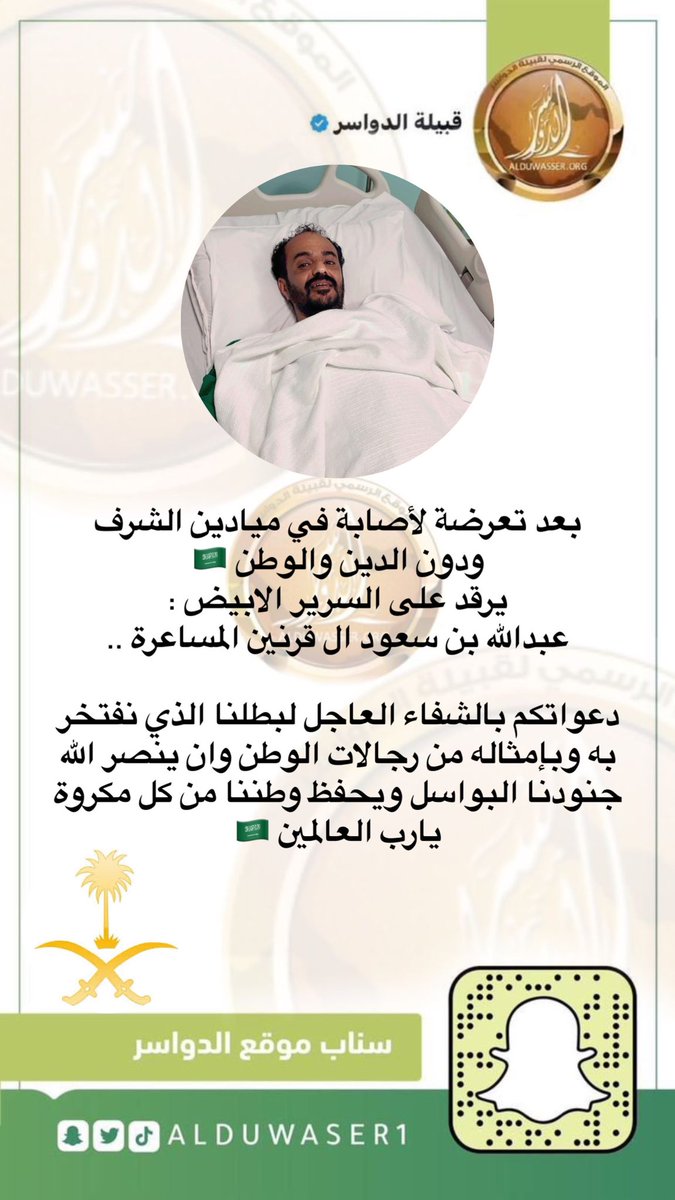 الموقع الرسمي لقبيلة الدواسر
ALDUWASSER.ORG

قبيلة الدواسر

بعد تعرضة لأصابة في ميادين الشرف
ودون الدين والوطن 🇸🇦
يرقد على السرير الابيض :
عبدالله بن سعود ال قرنين المساعرة ..

دعواتكم بالشفاء العاجل لبطلنا الذي نفتخر به وبإمثاله من رجالات الوطن وان ينصر الله جنودنا البواسل ويحفظ وطننا من كل مكروة يارب العالمين 🇸🇦

سناب موقع الدواسر

ALDUWASER1